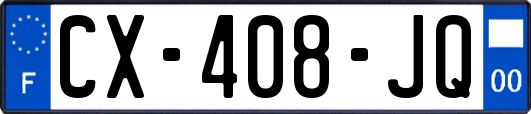 F
CX-408-JQ
00